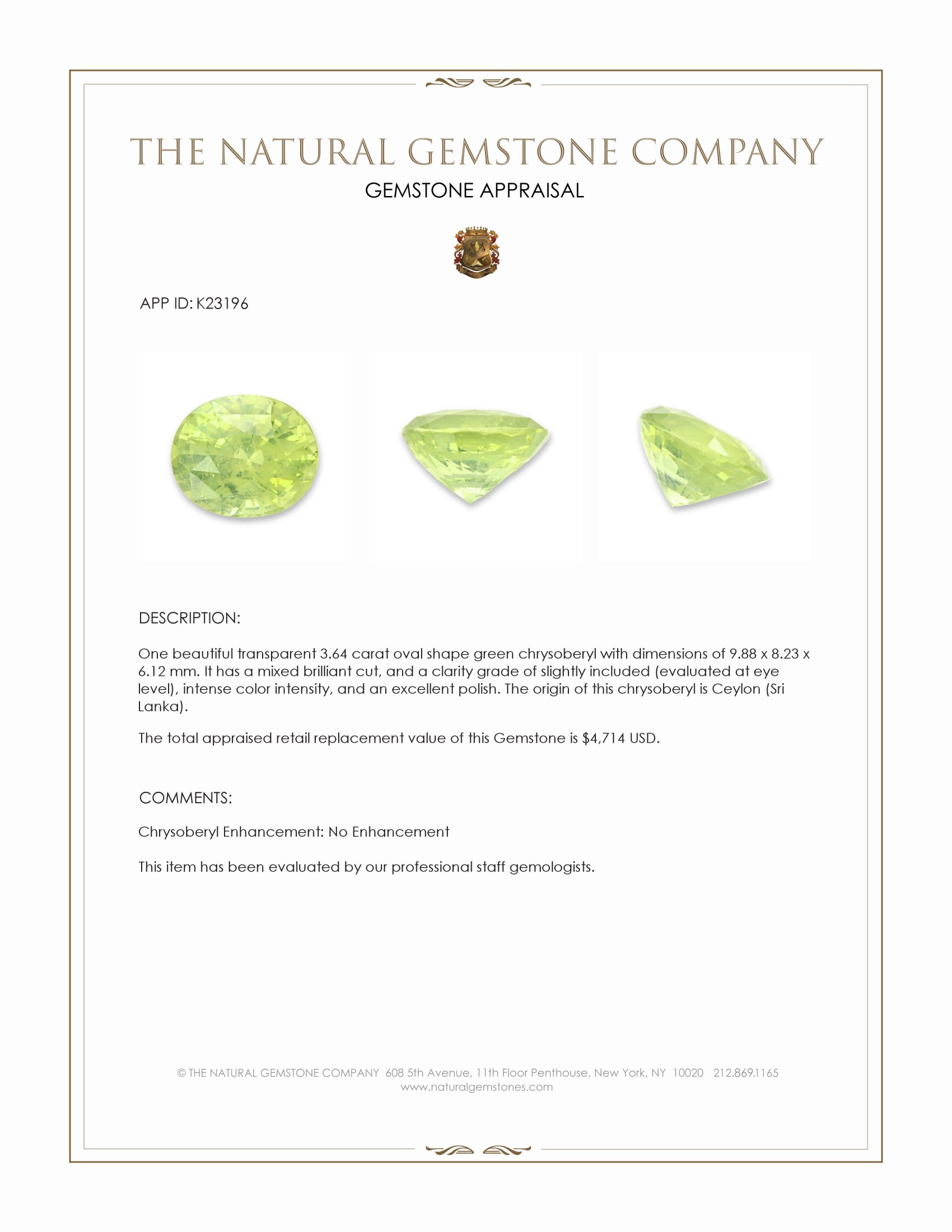 THE NATURAL GEMSTONE COMPANY
GEMSTONE APPRAISAL

APP ID: K23196

DESCRIPTION:

One beautiful transparent 3.64 carat oval shape green chrysoberyl with dimensions of 9.88 x 8.23 x 6.12 mm. It has a mixed brilliant cut, and a clarity grade of slightly included (evaluated at eye level), intense color intensity, and an excellent polish. The origin of this chrysoberyl is Ceylon (Sri Lanka).

The total appraised retail replacement value of this Gemstone is $4,714 USD.

COMMENTS:

Chrysoberyl Enhancement: No Enhancement

This item has been evaluated by our professional staff gemologists.

© THE NATURAL GEMSTONE COMPANY 608 5th Avenue, 11th Floor Penthouse, New York, NY 10020 212.869.1165
www.naturalgemstones.com